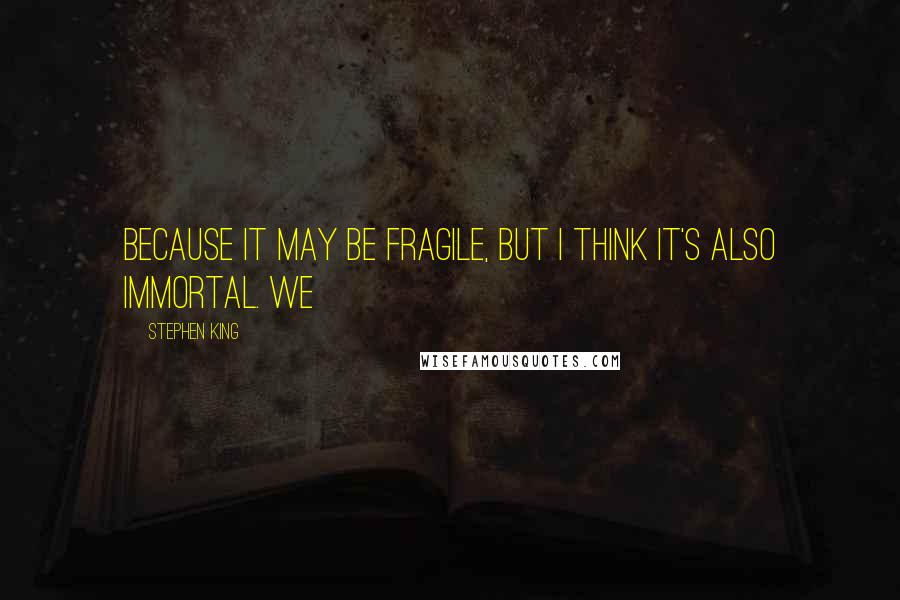 BECAUSE IT MAY BE FRAGILE, BUT I THINK IT'S ALSO IMMORTAL. WE

STEPHEN KING

WISEFAMOUSQUOTES.COM